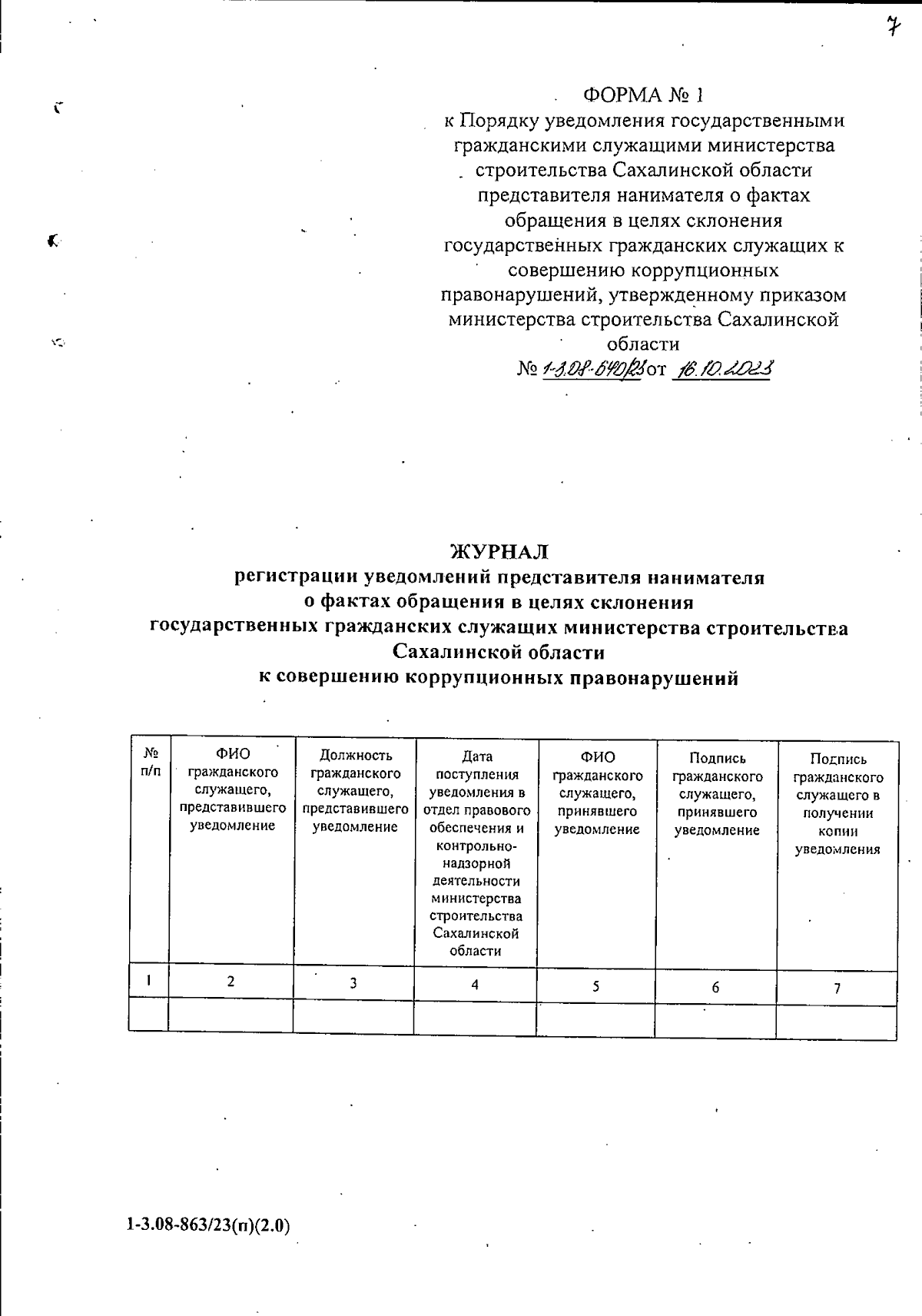 7

ФОРМА № 1
к Порядку уведомления государственными гражданскими служащими министерства строительства Сахалинской области представителя нанимателя о фактах обращения в целях склонения государственных гражданских служащих к совершению коррупционных правонарушений, утвержденному приказом министерства строительства Сахалинской области
№ 1-3.08-640/23 от 16.10.2023

ЖУРНАЛ
регистрации уведомлений представителя нанимателя о фактах обращения в целях склонения государственных гражданских служащих министерства строительства Сахалинской области к совершению коррупционных правонарушений

| № п/п | ФИО гражданского служащего, представившего уведомление | Должность гражданского служащего, представившего уведомление | Дата поступления уведомления в отдел правового обеспечения и контрольно-надзорной деятельности министерства строительства Сахалинской области | ФИО гражданского служащего, принявшего уведомление | Подпись гражданского служащего, принявшего уведомление | Подпись гражданского служащего в получении копии уведомления |
|---|---|---|---|---|---|---|
| 1 | 2 | 3 | 4 | 5 | 6 | 7 |
| | | | | | | |

1-3.08-863/23(п)(2.0)